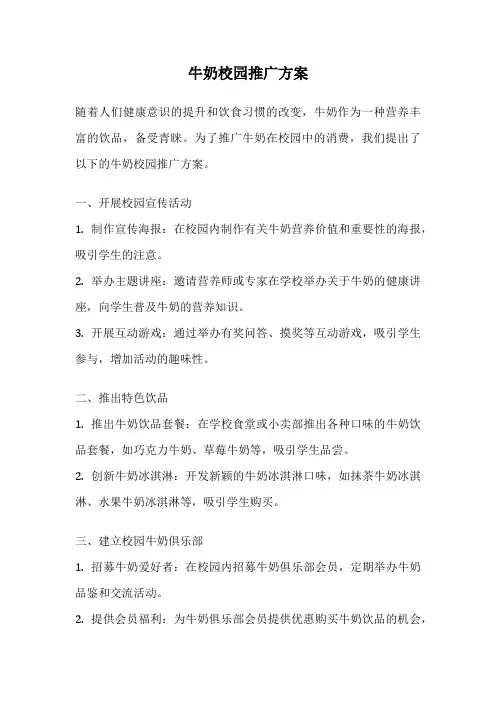 牛奶校园推广方案

随着人们健康意识的提升和饮食习惯的改变，牛奶作为一种营养丰富的饮品，备受青睐。为了推广牛奶在校园中的消费，我们提出了以下的牛奶校园推广方案。

一、开展校园宣传活动

1. 制作宣传海报：在校园内制作有关牛奶营养价值和重要性的海报，吸引学生的注意。

2. 举办主题讲座：邀请营养师或专家在学校举办关于牛奶的健康讲座，向学生普及牛奶的营养知识。

3. 开展互动游戏：通过举办有奖问答、摸奖等互动游戏，吸引学生参与，增加活动的趣味性。

二、推出特色饮品

1. 推出牛奶饮品套餐：在学校食堂或小卖部推出各种口味的牛奶饮品套餐，如巧克力牛奶、草莓牛奶等，吸引学生品尝。

2. 创新牛奶冰淇淋：开发新颖的牛奶冰淇淋口味，如抹茶牛奶冰淇淋、水果牛奶冰淇淋等，吸引学生购买。

三、建立校园牛奶俱乐部

1. 招募牛奶爱好者：在校园内招募牛奶俱乐部会员，定期举办牛奶品鉴和交流活动。

2. 提供会员福利：为牛奶俱乐部会员提供优惠购买牛奶饮品的机会，